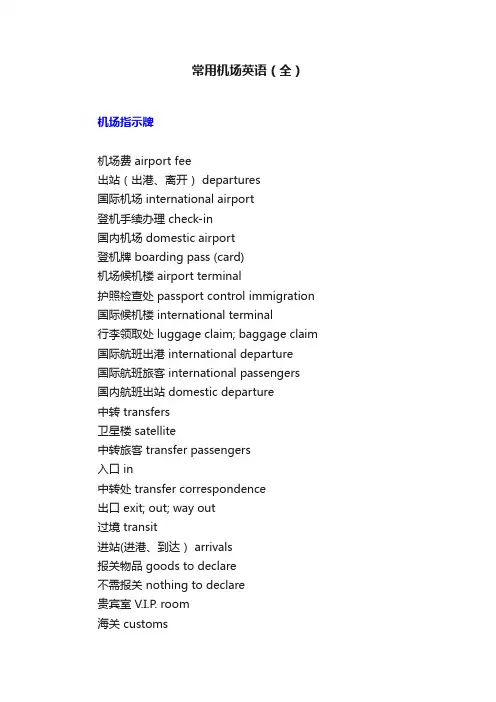 常用机场英语（全）

机场指示牌

机场费 airport fee
出站（出港、离开） departures
国际机场 international airport
登机手续办理 check-in
国内机场 domestic airport
登机牌 boarding pass (card)
机场候机楼 airport terminal
护照检查处 passport control immigration
国际候机楼 international terminal
行李领取处 luggage claim; baggage claim
国际航班出港 international departure
国际航班旅客 international passengers
国内航班出站 domestic departure
中转 transfers
卫星楼 satellite
中转旅客 transfer passengers
入口 in
中转处 transfer correspondence
出口 exit; out; way out
过境 transit
进站(进港、到达） arrivals
报关物品 goods to declare
不需报关 nothing to declare
贵宾室 V.I.P. room
海关 customs